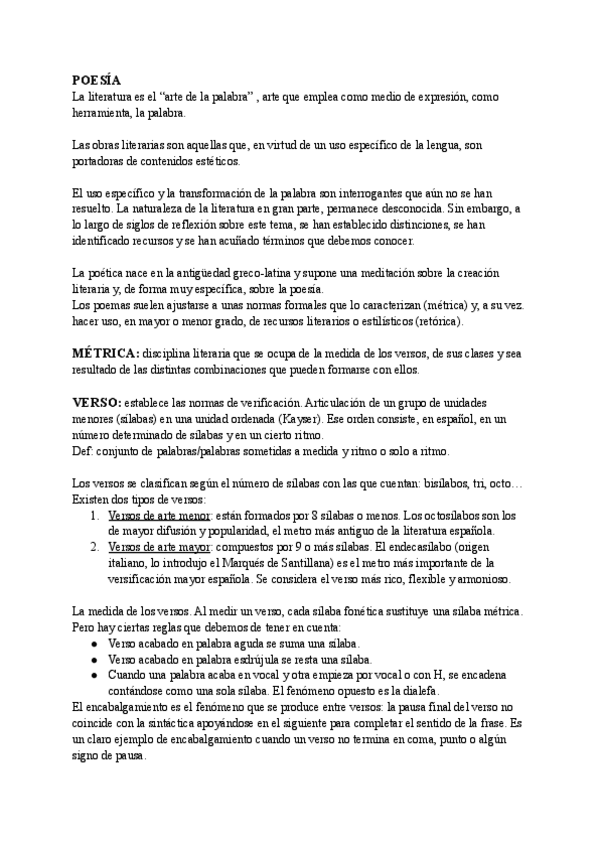 POESÍA
La literatura es el “arte de la palabra” , arte que emplea como medio de expresión, como herramienta, la palabra.

Las obras literarias son aquellas que, en virtud de un uso específico de la lengua, son portadoras de contenidos estéticos.

El uso específico y la transformación de la palabra son interrogantes que aún no se han resuelto. La naturaleza de la literatura en gran parte, permanece desconocida. Sin embargo, a lo largo de siglos de reflexión sobre este tema, se han establecido distinciones, se han identificado recursos y se han acuñado términos que debemos conocer.

La poética nace en la antigüedad greco-latina y supone una meditación sobre la creación literaria y, de forma muy específica, sobre la poesía.
Los poemas suelen ajustarse a unas normas formales que lo caracterizan (métrica) y, a su vez. hacer uso, en mayor o menor grado, de recursos literarios o estilísticos (retórica).

MÉTRICA: disciplina literaria que se ocupa de la medida de los versos, de sus clases y sea resultado de las distintas combinaciones que pueden formarse con ellos.

VERSO: establece las normas de verificación. Articulación de un grupo de unidades menores (sílabas) en una unidad ordenada (Kayser). Ese orden consiste, en español, en un número determinado de sílabas y en un cierto ritmo.
Def: conjunto de palabras/palabras sometidas a medida y ritmo o solo a ritmo.

Los versos se clasifican según el número de sílabas con las que cuentan: bisílabos, tri, octo… Existen dos tipos de versos:
1. Versos de arte menor: están formados por 8 sílabas o menos. Los octosílabos son los de mayor difusión y popularidad, el metro más antiguo de la literatura española.
2. Versos de arte mayor: compuestos por 9 o más sílabas. El endecasílabo (origen italiano, lo introdujo el Marqués de Santillana) es el metro más importante de la versificación mayor española. Se considera el verso más rico, flexible y armonioso.

La medida de los versos. Al medir un verso, cada sílaba fonética sustituye una sílaba métrica. Pero hay ciertas reglas que debemos de tener en cuenta:
● Verso acabado en palabra aguda se suma una sílaba.
● Verso acabado en palabra esdrújula se resta una sílaba.
● Cuando una palabra acaba en vocal y otra empieza por vocal o con H, se encadena contándose como una sola sílaba. El fenómeno opuesto es la dialefa.
El encabalgamiento es el fenómeno que se produce entre versos: la pausa final del verso no coincide con la sintáctica apoyándose en el siguiente para completar el sentido de la frase. Es un claro ejemplo de encabalgamiento cuando un verso no termina en coma, punto o algún signo de pausa.